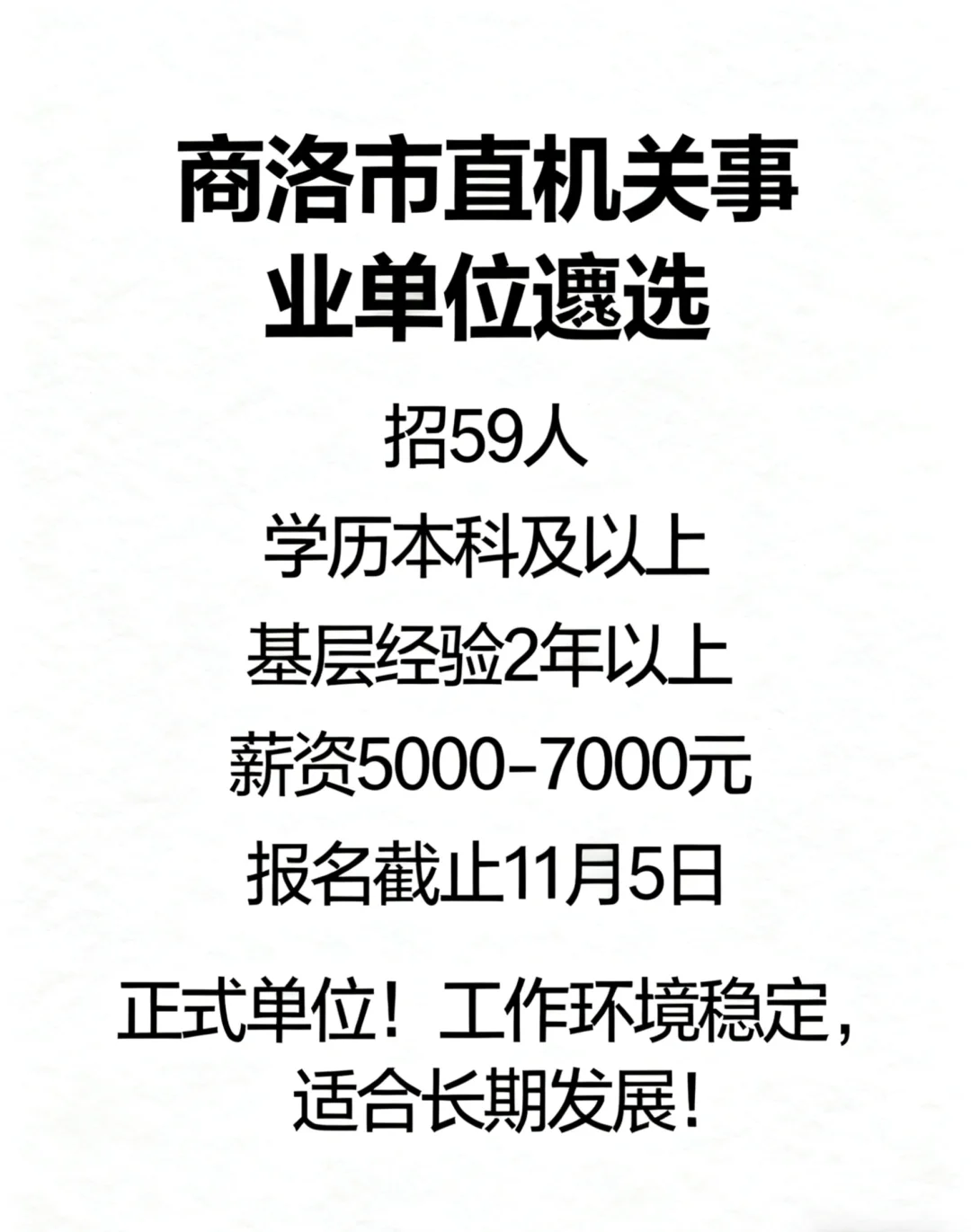 商洛市直机关事业单位遴选

招59人

学历本科及以上

基层经验2年以上

薪资5000-7000元

报名截止11月5日

正式单位！工作环境稳定，适合长期发展！